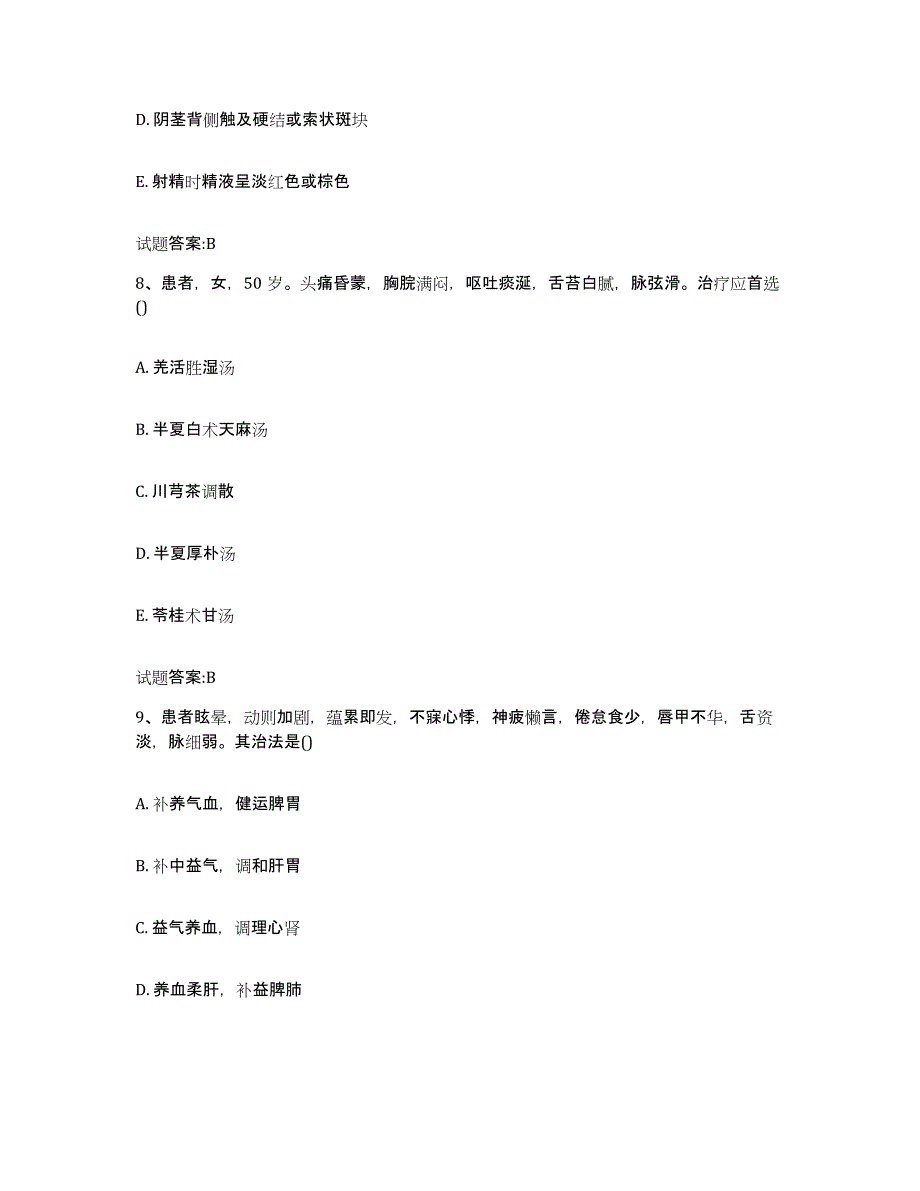 D. 阴茎背侧触及硬结或索状斑块

E. 射精时精液呈淡红色或棕色

试题答案:B

8、患者，女，50 岁。头痛昏蒙，胸脘满闷，呕吐痰涎，舌苔白腻，脉弦滑。治疗应首选()

A. 羌活胜湿汤

B. 半夏白术天麻汤

C. 川芎茶调散

D. 半夏厚朴汤

E. 苓桂术甘汤

试题答案:B

9、患者眩晕，动则加剧，蕴累即发，不寐心悸，神疲懒言，倦怠食少，唇甲不华，舌资淡，脉细弱。其治法是()

A. 补养气血，健运脾胃

B. 补中益气，调和肝胃

C. 益气养血，调理心肾

D. 养血柔肝，补益脾肺